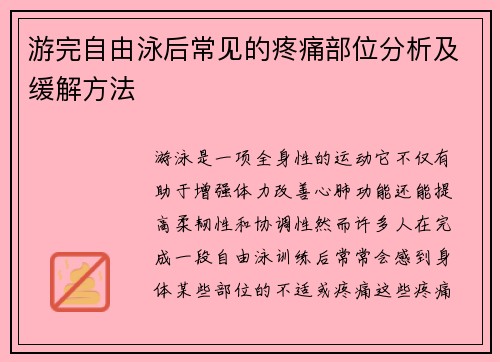 游完自由泳后常见的疼痛部位分析及缓解方法

游泳是一项全身性的运动它不仅有助于增强体力改善心肺功能还能提高柔韧性和协调性然而许多人在完成一段自由泳训练后常常会感到身体某些部位的不适或疼痛这些疼痛